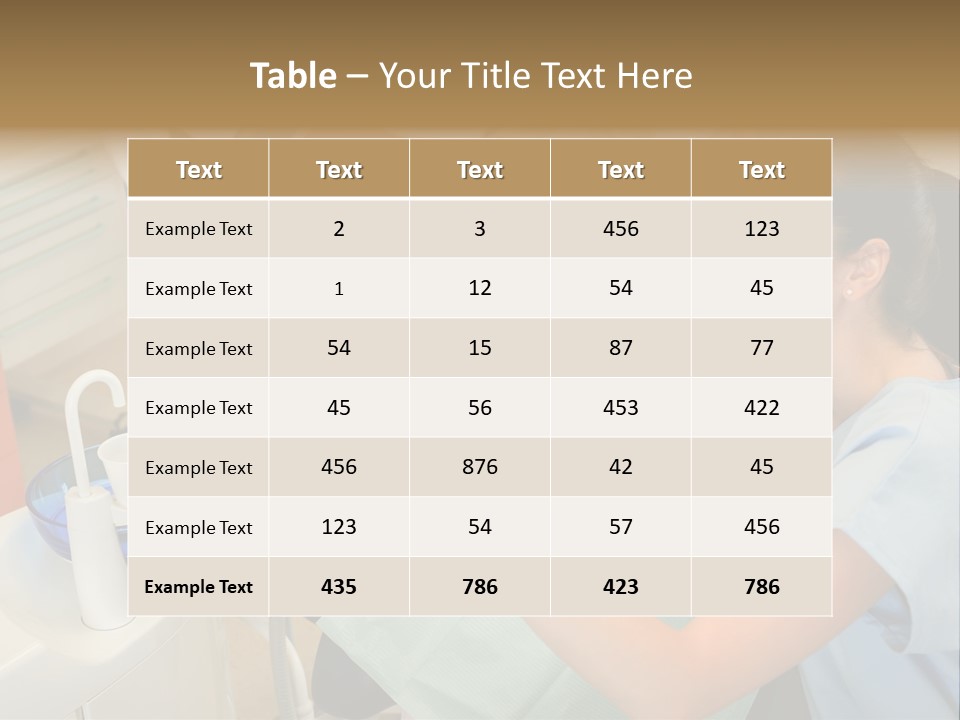 Table – Your Title Text Here

| Text | Text | Text | Text | Text |
|---|---|---|---|---|
| Example Text | 2 | 3 | 456 | 123 |
| Example Text | 1 | 12 | 54 | 45 |
| Example Text | 54 | 15 | 87 | 77 |
| Example Text | 45 | 56 | 453 | 422 |
| Example Text | 456 | 876 | 42 | 45 |
| Example Text | 123 | 54 | 57 | 456 |
| Example Text | 435 | 786 | 423 | 786 |